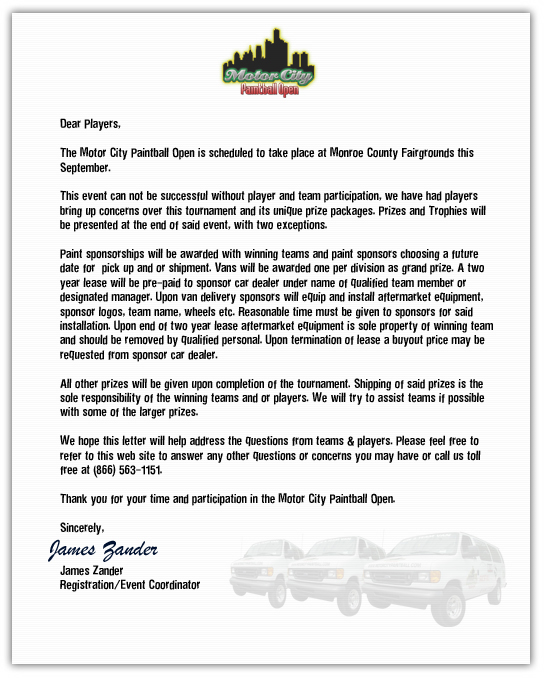 Motor City
Paintball Open

Dear Players,

The Motor City Paintball Open is scheduled to take place at Monroe County Fairgrounds this September.

This event can not be successful without player and team participation, we have had players bring up concerns over this tournament and its unique prize packages. Prizes and Trophies will be presented at the end of said event, with two exceptions.

Paint sponsorships will be awarded with winning teams and paint sponsors choosing a future date for pick up and or shipment. Vans will be awarded one per division as grand prize. A two year lease will be pre-paid to sponsor car dealer under name of qualified team member or designated manager. Upon van delivery sponsors will equip and install aftermarket equipment, sponsor logos, team name, wheels etc. Reasonable time must be given to sponsors for said installation. Upon end of two year lease aftermarket equipment is sole property of winning team and should be removed by qualified personal. Upon termination of lease a buyout price may be requested from sponsor car dealer.

All other prizes will be given upon completion of the tournament. Shipping of said prizes is the sole responsibility of the winning teams and or players. We will try to assist teams if possible with some of the larger prizes.

We hope this letter will help address the questions from teams & players. Please feel free to refer to this web site to answer any other questions or concerns you may have or call us toll free at (866) 563-1151.

Thank you for your time and participation in the Motor City Paintball Open.

Sincerely,

James Zander

James Zander
Registration/Event Coordinator